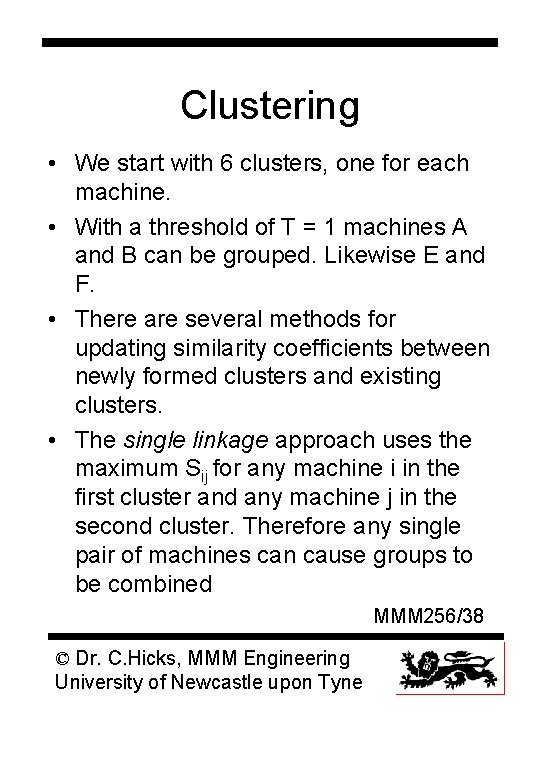 Clustering

• We start with 6 clusters, one for each machine.

• With a threshold of T = 1 machines A and B can be grouped. Likewise E and F.

• There are several methods for updating similarity coefficients between newly formed clusters and existing clusters.

• The single linkage approach uses the maximum $S_{ij}$ for any machine i in the first cluster and any machine j in the second cluster. Therefore any single pair of machines can cause groups to be combined

MMM256/38

© Dr. C.Hicks, MMM Engineering
University of Newcastle upon Tyne